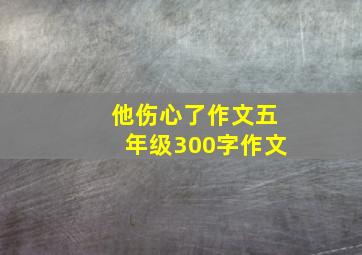 他伤心了作文五年级300字作文